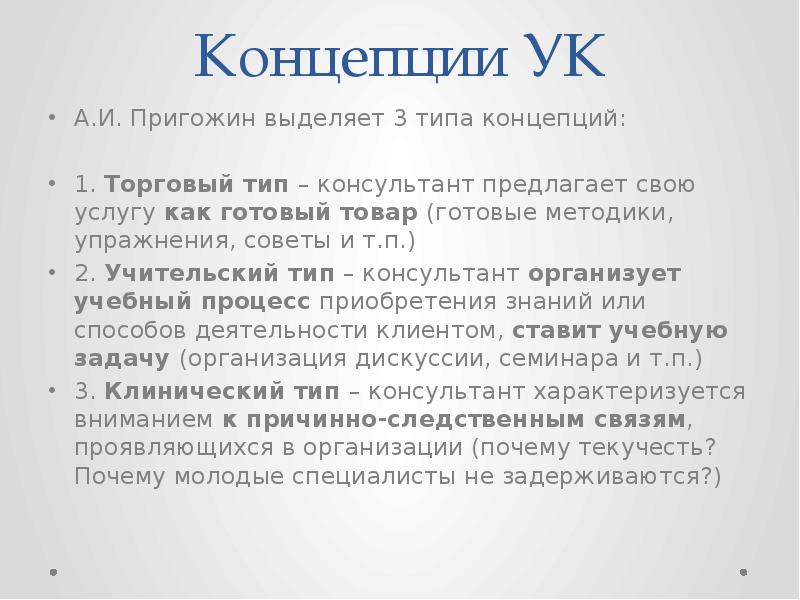 Концепции УК

• А.И. Пригожин выделяет 3 типа концепций:

• 1. Торговый тип – консультант предлагает свою услугу как готовый товар (готовые методики, упражнения, советы и т.п.)

• 2. Учительский тип – консультант организует учебный процесс приобретения знаний или способов деятельности клиентом, ставит учебную задачу (организация дискуссии, семинара и т.п.)

• 3. Клинический тип – консультант характеризуется вниманием к причинно-следственным связям, проявляющихся в организации (почему текучесть? Почему молодые специалисты не задерживаются?)